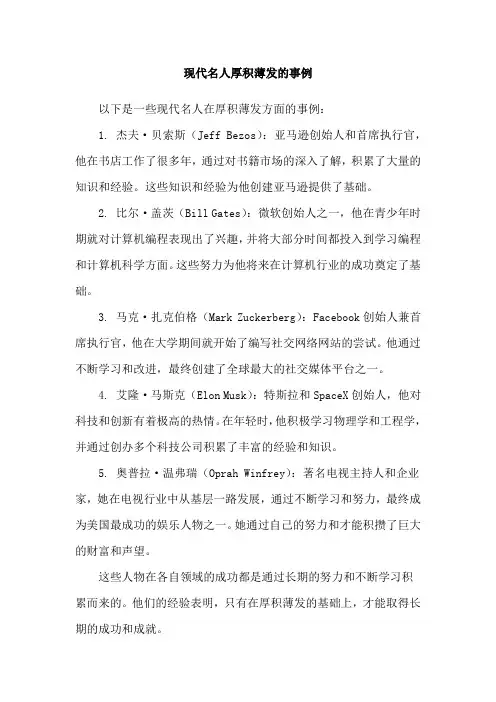 现代名人厚积薄发的事例

以下是一些现代名人在厚积薄发方面的事例：

1. 杰夫·贝索斯（Jeff Bezos）：亚马逊创始人和首席执行官，他在书店工作了很多年，通过对书籍市场的深入了解，积累了大量的知识和经验。这些知识和经验为他创建亚马逊提供了基础。

2. 比尔·盖茨（Bill Gates）：微软创始人之一，他在青少年时期就对计算机编程表现出了兴趣，并将大部分时间都投入到学习编程和计算机科学方面。这些努力为他将来在计算机行业的成功奠定了基础。

3. 马克·扎克伯格（Mark Zuckerberg）：Facebook 创始人兼首席执行官，他在大学期间就开始了编写社交网络网站的尝试。他通过不断学习和改进，最终创建了全球最大的社交媒体平台之一。

4. 艾隆·马斯克（Elon Musk）：特斯拉和 SpaceX 创始人，他对科技和创新有着极高的热情。在年轻时，他积极学习物理学和工程学，并通过创办多个科技公司积累了丰富的经验和知识。

5. 奥普拉·温弗瑞（Oprah Winfrey）：著名电视主持人和企业家，她在电视行业中从基层一路发展，通过不断学习和努力，最终成为美国最成功的娱乐人物之一。她通过自己的努力和才能积攒了巨大的财富和声望。

这些人物在各自领域的成功都是通过长期的努力和不断学习积累而来的。他们的经验表明，只有在厚积薄发的基础上，才能取得长期的成功和成就。